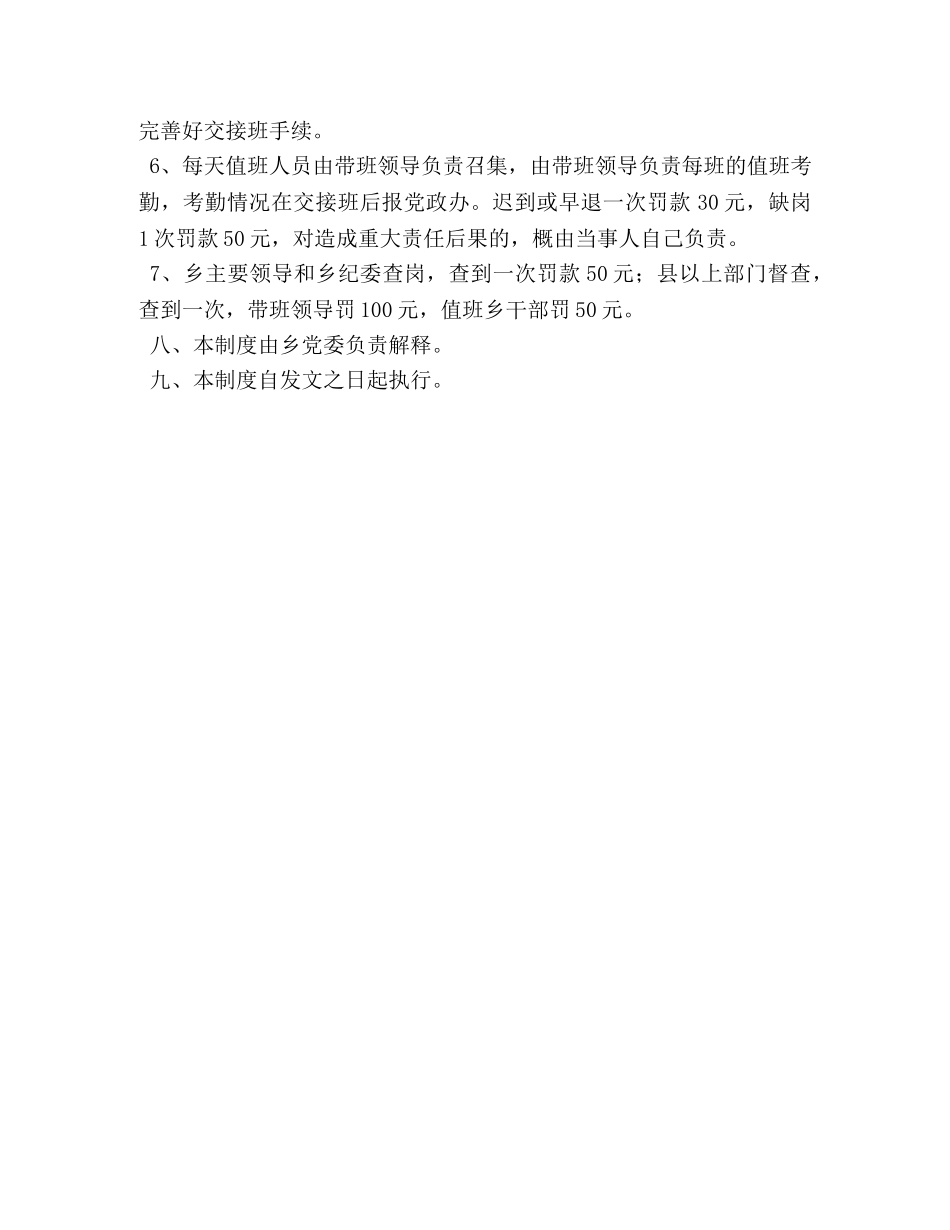 完善好交接班手续。

6、每天值班人员由带班领导负责召集，由带班领导负责每班的值班考勤，考勤情况在交接班后报党政办。迟到或早退一次罚款 30 元，缺岗 1 次罚款 50 元，对造成重大责任后果的，概由当事人自己负责。

7、乡主要领导和乡纪委查岗，查到一次罚款 50 元；县以上部门督查，查到一次，带班领导罚 100 元，值班乡干部罚 50 元。

八、本制度由乡党委负责解释。

九、本制度自发文之日起执行。